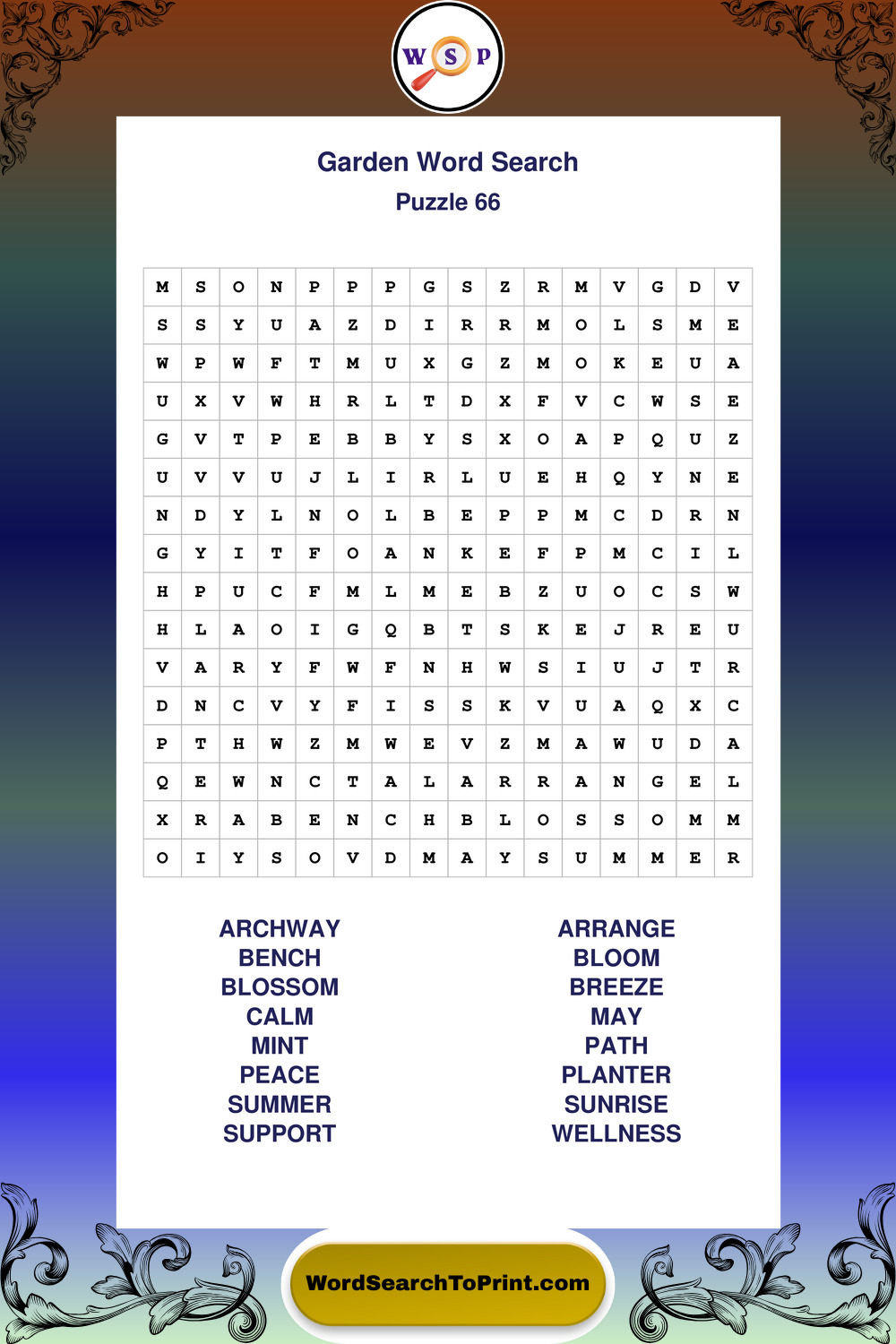 W S P

Garden Word Search
Puzzle 66

| M | S | O | N | P | P | P | G | S | Z | R | M | V | G | D | V |
|---|---|---|---|---|---|---|---|---|---|---|---|---|---|---|---|
| S | S | Y | U | A | Z | D | I | R | R | M | O | L | S | M | E |
| W | P | W | F | T | M | U | X | G | Z | M | O | K | E | U | A |
| U | X | V | W | H | R | L | T | D | X | F | V | C | W | S | E |
| G | V | T | P | E | B | B | Y | S | X | O | A | P | Q | U | Z |
| U | V | V | U | J | L | I | R | L | U | E | H | Q | Y | N | E |
| N | D | Y | L | N | O | L | B | E | P | P | M | C | D | R | N |
| G | Y | I | T | F | O | A | N | K | E | F | P | M | C | I | L |
| H | P | U | C | F | M | L | M | E | B | Z | U | O | C | S | W |
| H | L | A | O | I | G | Q | B | T | S | K | E | J | R | E | U |
| V | A | R | Y | F | W | F | N | H | W | S | I | U | J | T | R |
| D | N | C | V | Y | F | I | S | S | K | V | U | A | Q | X | C |
| P | T | H | W | Z | M | W | E | V | Z | M | A | W | U | D | A |
| Q | E | W | N | C | T | A | L | A | R | R | A | N | G | E | L |
| X | R | A | B | E | N | C | H | B | L | O | S | S | O | M | M |
| O | I | Y | S | O | V | D | M | A | Y | S | U | M | M | E | R |

ARCHWAY
BENCH
BLOSSOM
CALM
MINT
PEACE
SUMMER
SUPPORT

ARRANGE
BLOOM
BREEZE
MAY
PATH
PLANTER
SUNRISE
WELLNESS

WordSearchToPrint.com